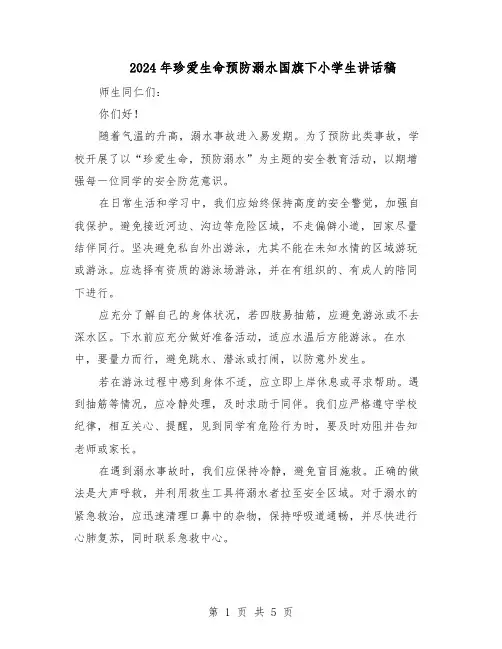 2024年珍爱生命预防溺水国旗下小学生讲话稿

师生同仁们：

你们好！

随着气温的升高，溺水事故进入易发期。为了预防此类事故，学校开展了以“珍爱生命，预防溺水”为主题的安全教育活动，以期增强每一位同学的安全防范意识。

在日常生活和学习中，我们应始终保持高度的安全警觉，加强自我保护。避免接近河边、沟边等危险区域，不走偏僻小道，回家尽量结伴同行。坚决避免私自外出游泳，尤其不能在未知水情的区域游玩或游泳。应选择有资质的游泳场游泳，并在有组织的、有成人的陪同下进行。

应充分了解自己的身体状况，若四肢易抽筋，应避免游泳或不去深水区。下水前应充分做好准备活动，适应水温后方能游泳。在水中，要量力而行，避免跳水、潜泳或打闹，以防意外发生。

若在游泳过程中感到身体不适，应立即上岸休息或寻求帮助。遇到抽筋等情况，应冷静处理，及时求助于同伴。我们应严格遵守学校纪律，相互关心、提醒，见到同学有危险行为时，要及时劝阻并告知老师或家长。

在遇到溺水事故时，我们应保持冷静，避免盲目施救。正确的做法是大声呼救，并利用救生工具将溺水者拉至安全区域。对于溺水的紧急救治，应迅速清理口鼻中的杂物，保持呼吸道通畅，并尽快进行心肺复苏，同时联系急救中心。

第 1 页 共 5 页